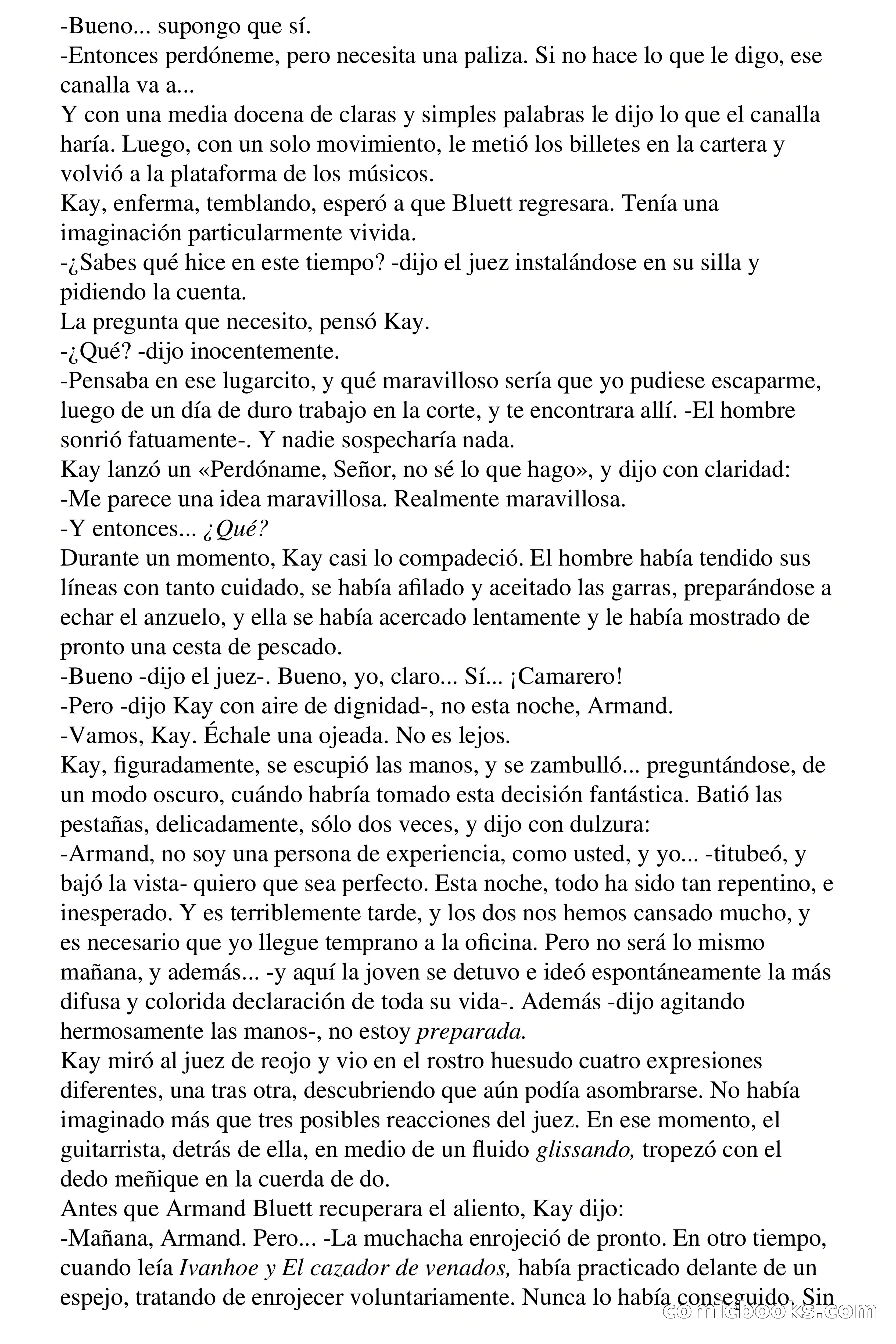 -Bueno... supongo que sí.
-Entonces perdóneme, pero necesita una paliza. Si no hace lo que le digo, ese canalla va a...
Y con una media docena de claras y simples palabras le dijo lo que el canalla haría. Luego, con un solo movimiento, le metió los billetes en la cartera y volvió a la plataforma de los músicos.
Kay, enferma, temblando, esperó a que Bluett regresara. Tenía una imaginación particularmente vivida.
-¿Sabes qué hice en este tiempo? -dijo el juez instalándose en su silla y pidiendo la cuenta.
La pregunta que necesito, pensó Kay.
-¿Qué? -dijo inocentemente.
-Pensaba en ese lugarcito, y qué maravilloso sería que yo pudiese escaparme, luego de un día de duro trabajo en la corte, y te encontrara allí. -El hombre sonrió fatuamente-. Y nadie sospecharía nada.
Kay lanzó un «Perdóname, Señor, no sé lo que hago», y dijo con claridad:
-Me parece una idea maravillosa. Realmente maravillosa.
-Y entonces... ¿Qué?
Durante un momento, Kay casi lo compadeció. El hombre había tendido sus líneas con tanto cuidado, se había afilado y aceitado las garras, preparándose a echar el anzuelo, y ella se había acercado lentamente y le había mostrado de pronto una cesta de pescado.
-Bueno -dijo el juez-. Bueno, yo, claro... Sí... ¡Camarero!
-Pero -dijo Kay con aire de dignidad-, no esta noche, Armand.
-Vamos, Kay. Échale una ojeada. No es lejos.
Kay, figuradamente, se escupió las manos, y se zambulló... preguntándose, de un modo oscuro, cuándo habría tomado esta decisión fantástica. Batió las pestañas, delicadamente, sólo dos veces, y dijo con dulzura:
-Armand, no soy una persona de experiencia, como usted, y yo... -titubeó, y bajó la vista- quiero que sea perfecto. Esta noche, todo ha sido tan repentino, e inesperado. Y es terriblemente tarde, y los dos nos hemos cansado mucho, y es necesario que yo llegue temprano a la oficina. Pero no será lo mismo mañana, y además... -y aquí la joven se detuvo e ideó espontáneamente la más difusa y colorida declaración de toda su vida-. Además -dijo agitando hermosamente las manos-, no estoy preparada.
Kay miró al juez de reojo y vio en el rostro huesudo cuatro expresiones diferentes, una tras otra, descubriendo que aún podía asombrarse. No había imaginado más que tres posibles reacciones del juez. En ese momento, el guitarrista, detrás de ella, en medio de un fluido glissando, tropezó con el dedo meñique en la cuerda de do.
Antes que Armand Bluett recuperara el aliento, Kay dijo:
-Mañana, Armand. Pero... -La muchacha enrojeció de pronto. En otro tiempo, cuando leía Ivanhoe y El cazador de venados, había practicado delante de un espejo, tratando de enrojecer voluntariamente. Nunca lo había conseguido. Sin
comicbooks.com